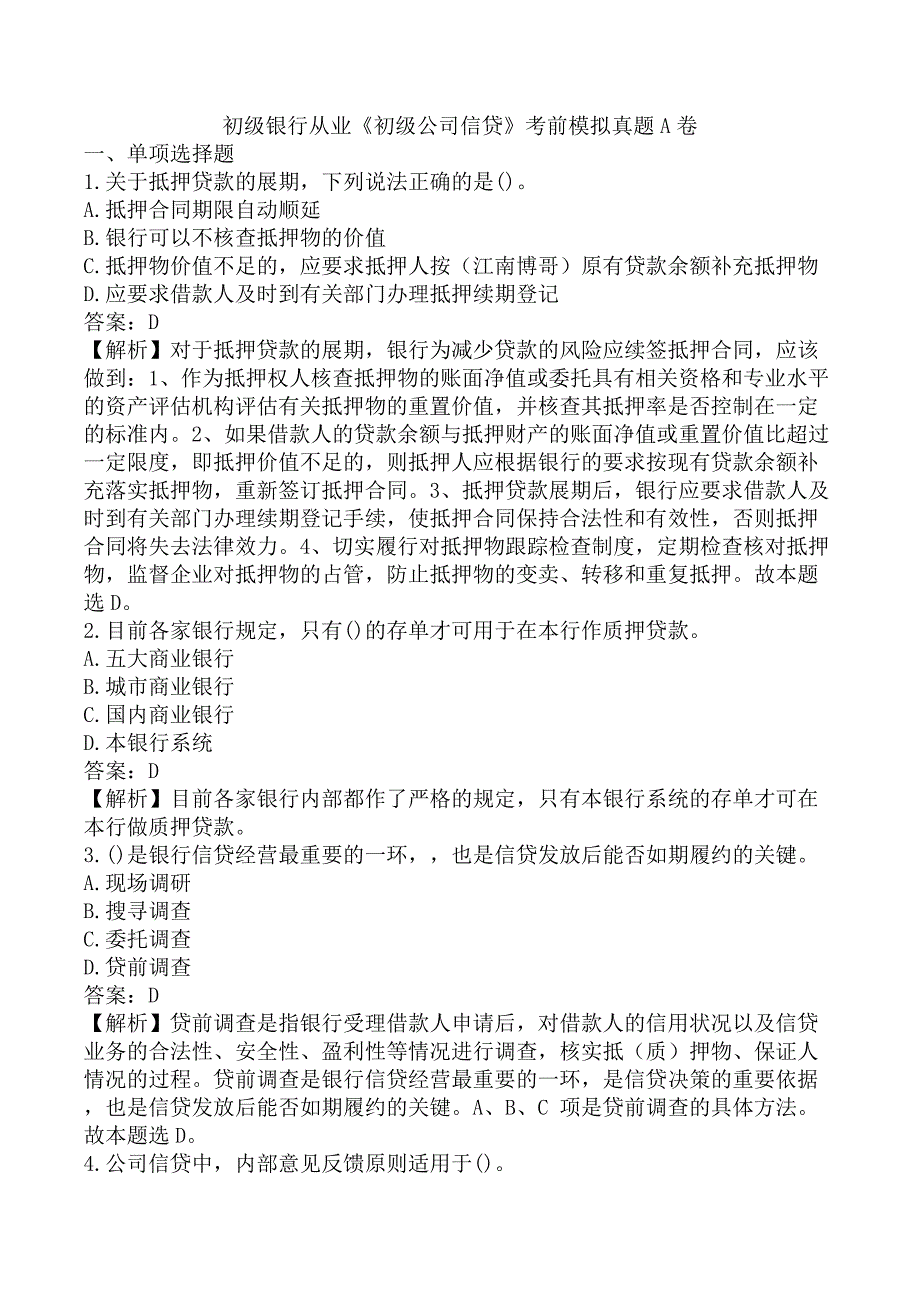 初级银行从业《初级公司信贷》考前模拟真题A卷

一、单项选择题

1.关于抵押贷款的展期，下列说法正确的是()。
A.抵押合同期限自动顺延
B.银行可以不核查抵押物的价值
C.抵押物价值不足的，应要求抵押人按（江南博哥）原有贷款余额补充抵押物
D.应要求借款人及时到有关部门办理抵押续期登记
答案：D
【解析】对于抵押贷款的展期，银行为减少贷款的风险应续签抵押合同，应该做到：1、作为抵押权人核查抵押物的账面净值或委托具有相关资格和专业水平的资产评估机构评估有关抵押物的重置价值，并核查其抵押率是否控制在一定的标准内。2、如果借款人的贷款余额与抵押财产的账面净值或重置价值比超过一定限度，即抵押价值不足的，则抵押人应根据银行的要求按现有贷款余额补充落实抵押物，重新签订抵押合同。3、抵押贷款展期后，银行应要求借款人及时到有关部门办理续期登记手续，使抵押合同保持合法性和有效性，否则抵押合同将失去法律效力。4、切实履行对抵押物跟踪检查制度，定期检查核对抵押物，监督企业对抵押物的占管，防止抵押物的变卖、转移和重复抵押。故本题选D。

2.目前各家银行规定，只有()的存单才可用于在本行作质押贷款。
A.五大商业银行
B.城市商业银行
C.国内商业银行
D.本银行系统
答案：D
【解析】目前各家银行内部都作了严格的规定，只有本银行系统的存单才可在本行做质押贷款。

3.()是银行信贷经营最重要的一环，，也是信贷发放后能否如期履约的关键。
A.现场调研
B.搜寻调查
C.委托调查
D.贷前调查
答案：D
【解析】贷前调查是指银行受理借款人申请后，对借款人的信用状况以及信贷业务的合法性、安全性、盈利性等情况进行调查，核实抵（质）押物、保证人情况的过程。贷前调查是银行信贷经营最重要的一环，是信贷决策的重要依据，也是信贷发放后能否如期履约的关键。A、B、C 项是贷前调查的具体方法。故本题选D。

4.公司信贷中，内部意见反馈原则适用于()。